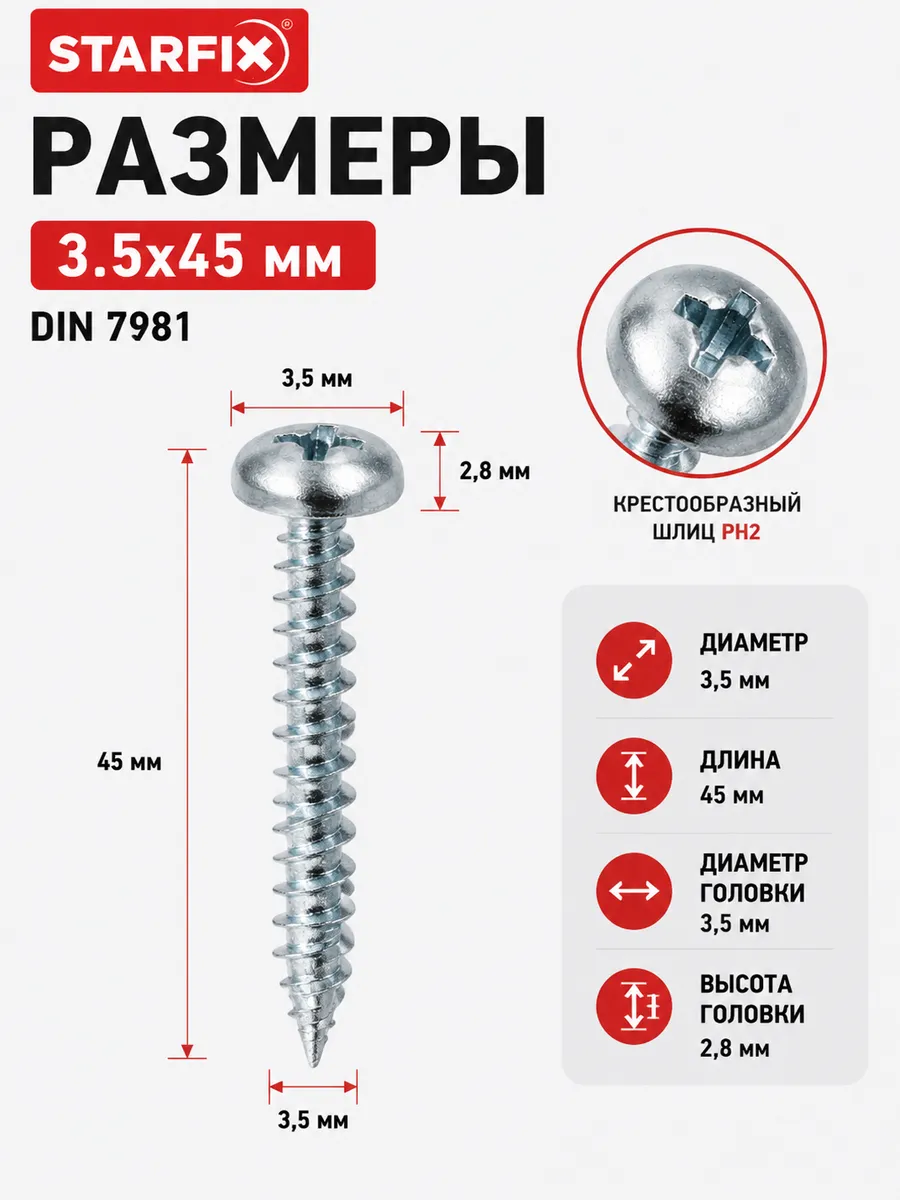 STARFIX®

РАЗМЕРЫ

3.5x45 мм

DIN 7981

3,5 мм

2,8 мм

45 мм

3,5 мм

КРЕСТООБРАЗНЫЙ ШЛИЦ PH2

ДИАМЕТР
3,5 мм

ДЛИНА
45 мм

ДИАМЕТР ГОЛОВКИ
3,5 мм

ВЫСОТА ГОЛОВКИ
2,8 мм